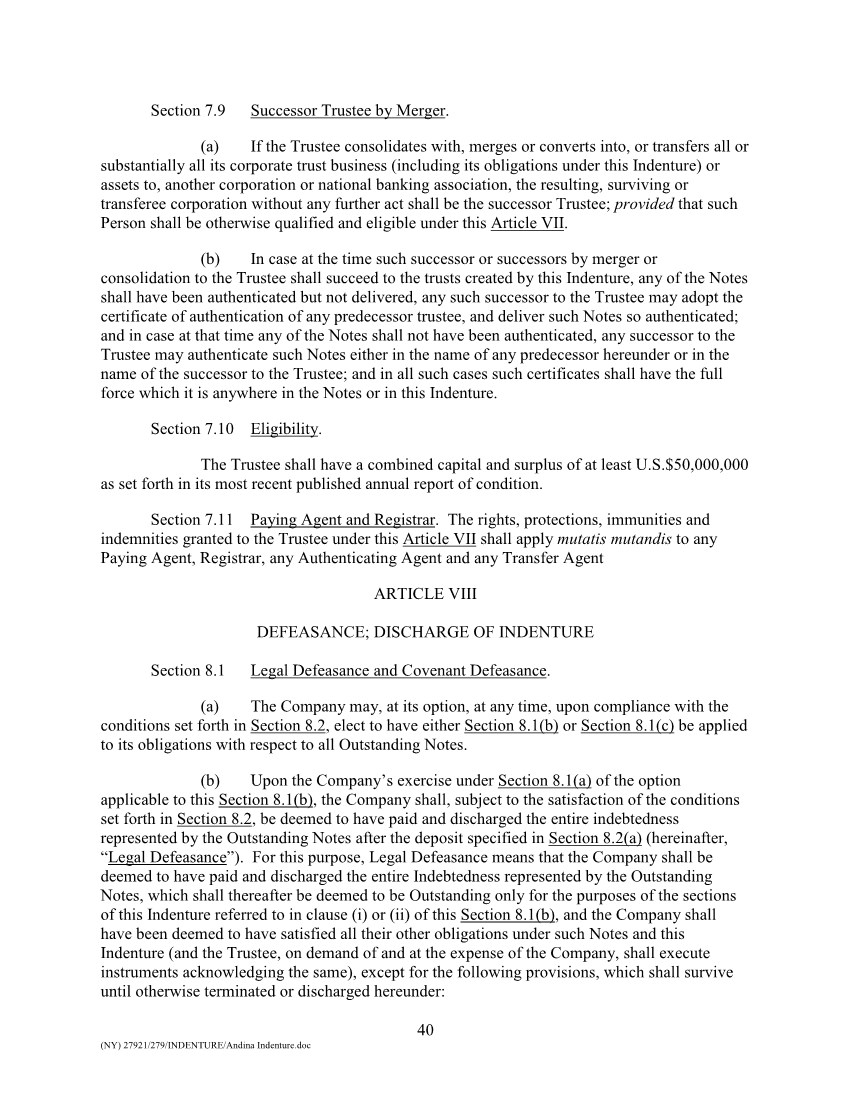 Section 7.9 Successor Trustee by Merger.

(a) If the Trustee consolidates with, merges or converts into, or transfers all or substantially all its corporate trust business (including its obligations under this Indenture) or assets to, another corporation or national banking association, the resulting, surviving or transferee corporation without any further act shall be the successor Trustee; provided that such Person shall be otherwise qualified and eligible under this Article VII.

(b) In case at the time such successor or successors by merger or consolidation to the Trustee shall succeed to the trusts created by this Indenture, any of the Notes shall have been authenticated but not delivered, any such successor to the Trustee may adopt the certificate of authentication of any predecessor trustee, and deliver such Notes so authenticated; and in case at that time any of the Notes shall not have been authenticated, any successor to the Trustee may authenticate such Notes either in the name of any predecessor hereunder or in the name of the successor to the Trustee; and in all such cases such certificates shall have the full force which it is anywhere in the Notes or in this Indenture.

Section 7.10 Eligibility.

The Trustee shall have a combined capital and surplus of at least U.S.$50,000,000 as set forth in its most recent published annual report of condition.

Section 7.11 Paying Agent and Registrar. The rights, protections, immunities and indemnities granted to the Trustee under this Article VII shall apply mutatis mutandis to any Paying Agent, Registrar, any Authenticating Agent and any Transfer Agent

ARTICLE VIII

DEFEASANCE; DISCHARGE OF INDENTURE

Section 8.1 Legal Defeasance and Covenant Defeasance.

(a) The Company may, at its option, at any time, upon compliance with the conditions set forth in Section 8.2, elect to have either Section 8.1(b) or Section 8.1(c) be applied to its obligations with respect to all Outstanding Notes.

(b) Upon the Company's exercise under Section 8.1(a) of the option applicable to this Section 8.1(b), the Company shall, subject to the satisfaction of the conditions set forth in Section 8.2, be deemed to have paid and discharged the entire indebtedness represented by the Outstanding Notes after the deposit specified in Section 8.2(a) (hereinafter, "Legal Defeasance"). For this purpose, Legal Defeasance means that the Company shall be deemed to have paid and discharged the entire Indebtedness represented by the Outstanding Notes, which shall thereafter be deemed to be Outstanding only for the purposes of the sections of this Indenture referred to in clause (i) or (ii) of this Section 8.1(b), and the Company shall have been deemed to have satisfied all their other obligations under such Notes and this Indenture (and the Trustee, on demand of and at the expense of the Company, shall execute instruments acknowledging the same), except for the following provisions, which shall survive until otherwise terminated or discharged hereunder:

40

(NY) 27921/279/INDENTURE/Andina Indenture.doc